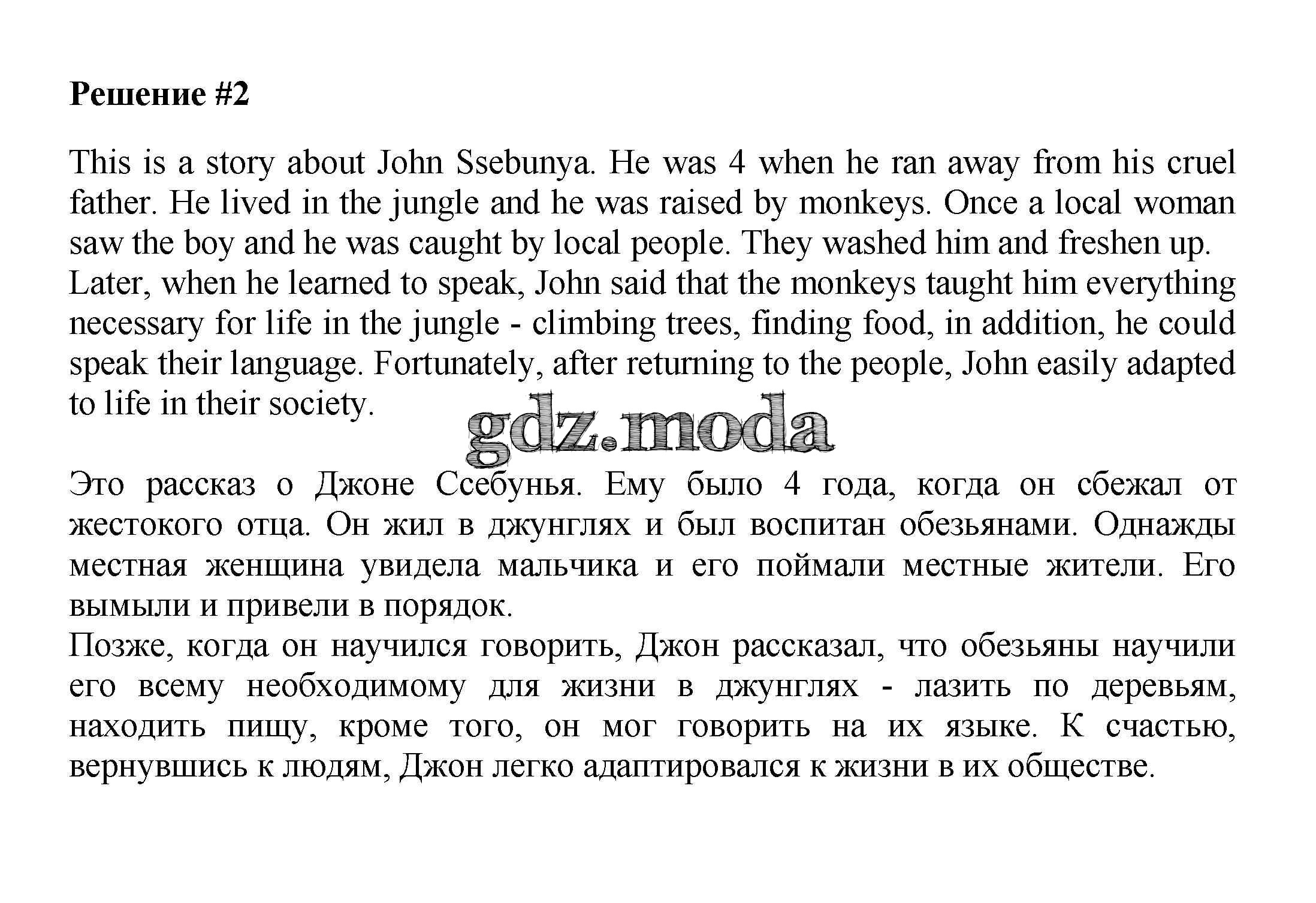 Решение #2

This is a story about John Ssebunya. He was 4 when he ran away from his cruel father. He lived in the jungle and he was raised by monkeys. Once a local woman saw the boy and he was caught by local people. They washed him and freshen up.
Later, when he learned to speak, John said that the monkeys taught him everything necessary for life in the jungle - climbing trees, finding food, in addition, he could speak their language. Fortunately, after returning to the people, John easily adapted to life in their society.

gdz.moda

Это рассказ о Джоне Ссебунья. Ему было 4 года, когда он сбежал от жестокого отца. Он жил в джунглях и был воспитан обезьянами. Однажды местная женщина увидела мальчика и его поймали местные жители. Его вымыли и привели в порядок.
Позже, когда он научился говорить, Джон рассказал, что обезьяны научили его всему необходимому для жизни в джунглях - лазить по деревьям, находить пищу, кроме того, он мог говорить на их языке. К счастью, вернувшись к людям, Джон легко адаптировался к жизни в их обществе.